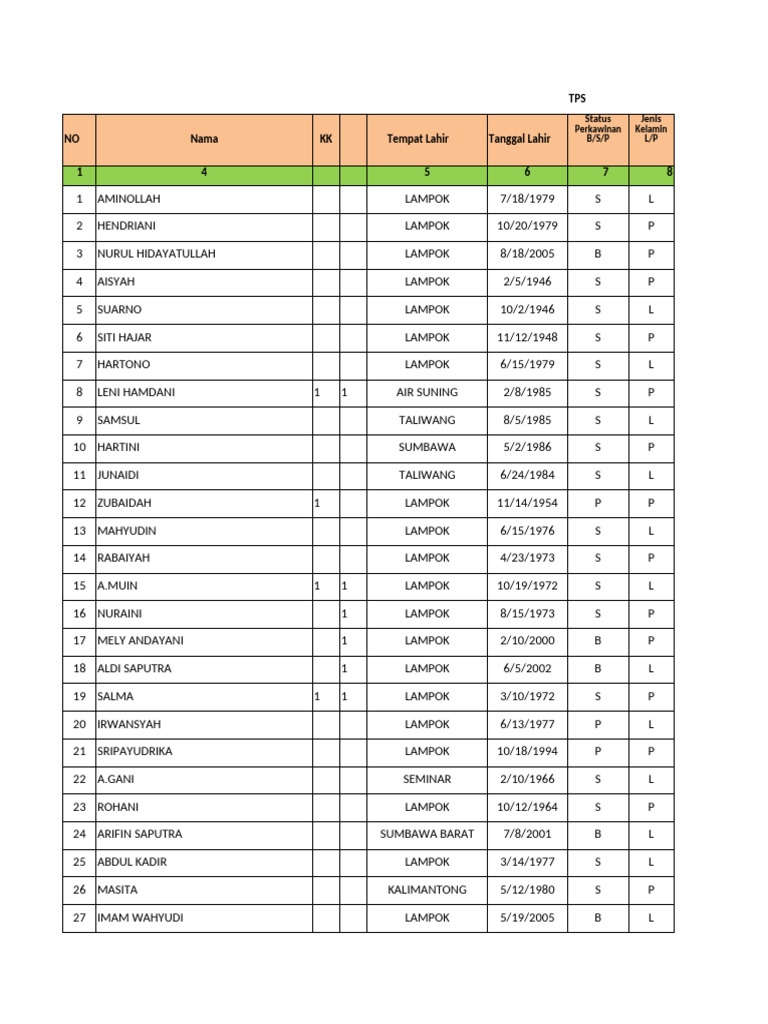 TPS

| NO | Nama | KK | | Tempat Lahir | Tanggal Lahir | Status Perkawinan B/S/P | Jenis Kelamin L/P |
|---|---|---|---|---|---|---|---|
| 1 | 4 | | | 5 | 6 | 7 | 8 |
| 1 | AMINOLLAH | | | LAMPOK | 7/18/1979 | S | L |
| 2 | HENDRIANI | | | LAMPOK | 10/20/1979 | S | P |
| 3 | NURUL HIDAYATULLAH | | | LAMPOK | 8/18/2005 | B | P |
| 4 | AISYAH | | | LAMPOK | 2/5/1946 | S | P |
| 5 | SUARNO | | | LAMPOK | 10/2/1946 | S | L |
| 6 | SITI HAJAR | | | LAMPOK | 11/12/1948 | S | P |
| 7 | HARTONO | | | LAMPOK | 6/15/1979 | S | L |
| 8 | LENI HAMDANI | 1 | 1 | AIR SUNING | 2/8/1985 | S | P |
| 9 | SAMSUL | | | TALIWANG | 8/5/1985 | S | L |
| 10 | HARTINI | | | SUMBAWA | 5/2/1986 | S | P |
| 11 | JUNAIDI | | | TALIWANG | 6/24/1984 | S | L |
| 12 | ZUBAIDAH | 1 | | LAMPOK | 11/14/1954 | P | P |
| 13 | MAHYUDIN | | | LAMPOK | 6/15/1976 | S | L |
| 14 | RABAIYAH | | | LAMPOK | 4/23/1973 | S | P |
| 15 | A.MUIN | 1 | 1 | LAMPOK | 10/19/1972 | S | L |
| 16 | NURAINI | | 1 | LAMPOK | 8/15/1973 | S | P |
| 17 | MELY ANDAYANI | | 1 | LAMPOK | 2/10/2000 | B | P |
| 18 | ALDI SAPUTRA | | 1 | LAMPOK | 6/5/2002 | B | L |
| 19 | SALMA | 1 | 1 | LAMPOK | 3/10/1972 | S | P |
| 20 | IRWANSYAH | | | LAMPOK | 6/13/1977 | P | L |
| 21 | SRIPAYUDRIKA | | | LAMPOK | 10/18/1994 | P | P |
| 22 | A.GANI | | | SEMINAR | 2/10/1966 | S | L |
| 23 | ROHANI | | | LAMPOK | 10/12/1964 | S | P |
| 24 | ARIFIN SAPUTRA | | | SUMBAWA BARAT | 7/8/2001 | B | L |
| 25 | ABDUL KADIR | | | LAMPOK | 3/14/1977 | S | L |
| 26 | MASITA | | | KALIMANTONG | 5/12/1980 | S | P |
| 27 | IMAM WAHYUDI | | | LAMPOK | 5/19/2005 | B | L |